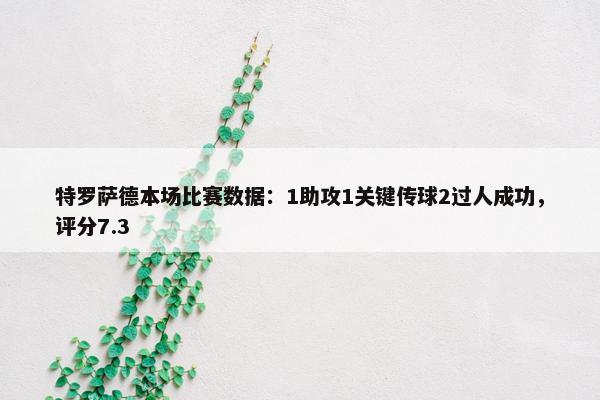 特罗萨德本场比赛数据：1助攻1关键传球2过人成功，评分7.3